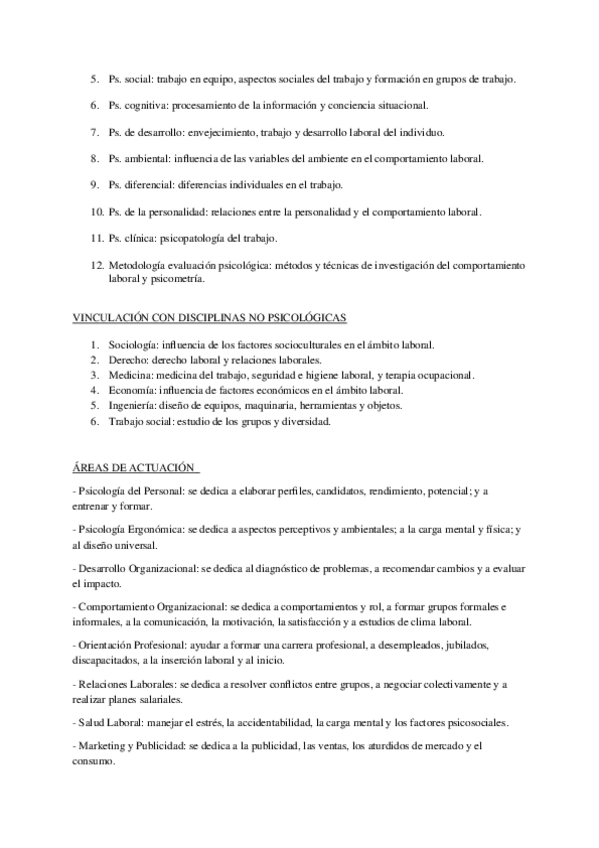 5. Ps. social: trabajo en equipo, aspectos sociales del trabajo y formación en grupos de trabajo.

6. Ps. cognitiva: procesamiento de la información y conciencia situacional.

7. Ps. de desarrollo: envejecimiento, trabajo y desarrollo laboral del individuo.

8. Ps. ambiental: influencia de las variables del ambiente en el comportamiento laboral.

9. Ps. diferencial: diferencias individuales en el trabajo.

10. Ps. de la personalidad: relaciones entre la personalidad y el comportamiento laboral.

11. Ps. clínica: psicopatología del trabajo.

12. Metodología evaluación psicológica: métodos y técnicas de investigación del comportamiento laboral y psicometría.

VINCULACIÓN CON DISCIPLINAS NO PSICOLÓGICAS

1. Sociología: influencia de los factores socioculturales en el ámbito laboral.
2. Derecho: derecho laboral y relaciones laborales.
3. Medicina: medicina del trabajo, seguridad e higiene laboral, y terapia ocupacional.
4. Economía: influencia de factores económicos en el ámbito laboral.
5. Ingeniería: diseño de equipos, maquinaria, herramientas y objetos.
6. Trabajo social: estudio de los grupos y diversidad.

ÁREAS DE ACTUACIÓN

- Psicología del Personal: se dedica a elaborar perfiles, candidatos, rendimiento, potencial; y a entrenar y formar.

- Psicología Ergonómica: se dedica a aspectos perceptivos y ambientales; a la carga mental y física; y al diseño universal.

- Desarrollo Organizacional: se dedica al diagnóstico de problemas, a recomendar cambios y a evaluar el impacto.

- Comportamiento Organizacional: se dedica a comportamientos y rol, a formar grupos formales e informales, a la comunicación, la motivación, la satisfacción y a estudios de clima laboral.

- Orientación Profesional: ayudar a formar una carrera profesional, a desempleados, jubilados, discapacitados, a la inserción laboral y al inicio.

- Relaciones Laborales: se dedica a resolver conflictos entre grupos, a negociar colectivamente y a realizar planes salariales.

- Salud Laboral: manejar el estrés, la accidentabilidad, la carga mental y los factores psicosociales.

- Marketing y Publicidad: se dedica a la publicidad, las ventas, los aturdidos de mercado y el consumo.